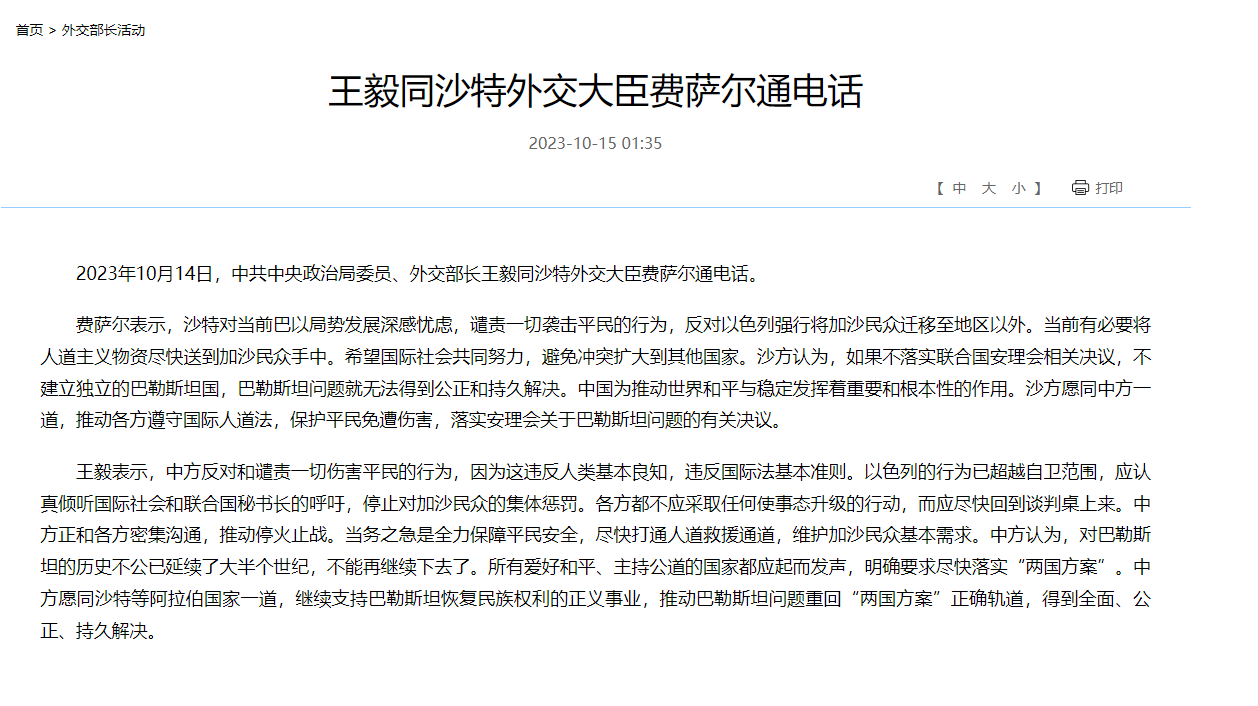 首页 > 外交部长活动

王毅同沙特外交大臣费萨尔通电话

2023-10-15 01:35

【 中 大 小 】 打印

2023年10月14日，中共中央政治局委员、外交部长王毅同沙特外交大臣费萨尔通电话。

费萨尔表示，沙特对当前巴以局势发展深感忧虑，谴责一切袭击平民的行为，反对以色列强行将加沙民众迁移至地区以外。当前有必要将人道主义物资尽快送到加沙民众手中。希望国际社会共同努力，避免冲突扩大到其他国家。沙方认为，如果不落实联合国安理会相关决议，不建立独立的巴勒斯坦国，巴勒斯坦问题就无法得到公正和持久解决。中国为推动世界和平与稳定发挥着重要和根本性的作用。沙方愿同中方一道，推动各方遵守国际人道法，保护平民免遭伤害，落实安理会关于巴勒斯坦问题的有关决议。

王毅表示，中方反对和谴责一切伤害平民的行为，因为这违反人类基本良知，违反国际法基本准则。以色列的行为已超越自卫范围，应认真倾听国际社会和联合国秘书长的呼吁，停止对加沙民众的集体惩罚。各方都不应采取任何使事态升级的行动，而应尽快回到谈判桌上来。中方正和各方密集沟通，推动停火止战。当务之急是全力保障平民安全，尽快打通人道救援通道，维护加沙民众基本需求。中方认为，对巴勒斯坦的历史不公已延续了大半个世纪，不能再继续下去了。所有爱好和平、主持公道的国家都应起而发声，明确要求尽快落实“两国方案”。中方愿同沙特等阿拉伯国家一道，继续支持巴勒斯坦恢复民族权利的正义事业，推动巴勒斯坦问题重回“两国方案”正确轨道，得到全面、公正、持久解决。